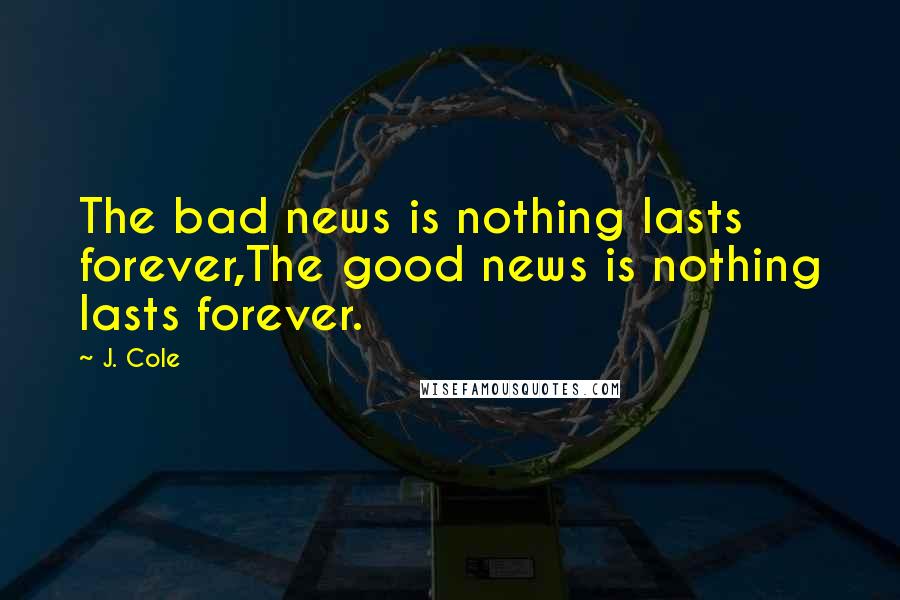 The bad news is nothing lasts forever,The good news is nothing lasts forever.

~ J. Cole

WISEFAMOUSQUOTES.COM